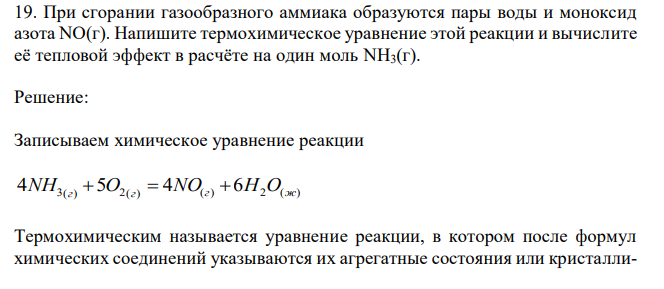 19. При сгорании газообразного аммиака образуются пары воды и моноксид азота NO(г). Напишите термохимическое уравнение этой реакции и вычислите её тепловой эффект в расчёте на один моль $NH_3$(г).

Решение:

Записываем химическое уравнение реакции

$4NH_{3(г)} + 5O_{2(г)} = 4NO_{(г)} + 6H_2O_{(ж)}$

Термохимическим называется уравнение реакции, в котором после формул химических соединений указываются их агрегатные состояния или кристалли-